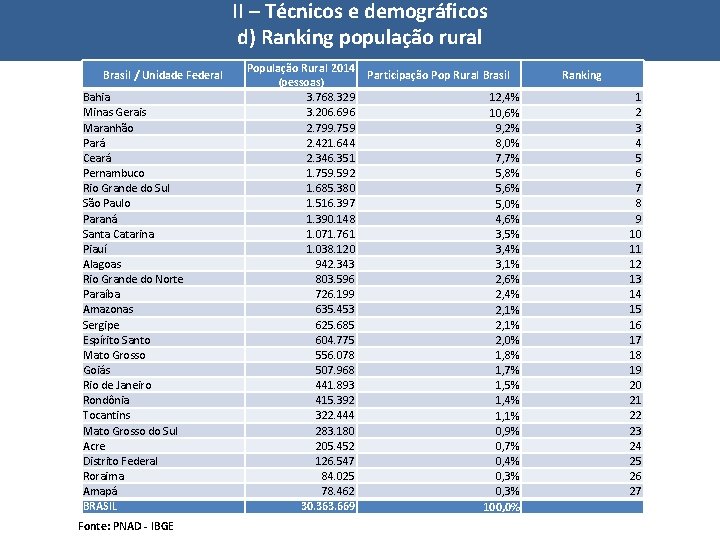 II – Técnicos e demográficos
d) Ranking população rural

| Brasil / Unidade Federal | População Rural 2014 (pessoas) | Participação Pop Rural Brasil | Ranking |
|---|---|---|---|
| Bahia | 3.768.329 | 12,4% | 1 |
| Minas Gerais | 3.206.696 | 10,6% | 2 |
| Maranhão | 2.799.759 | 9,2% | 3 |
| Pará | 2.421.644 | 8,0% | 4 |
| Ceará | 2.346.351 | 7,7% | 5 |
| Pernambuco | 1.759.592 | 5,8% | 6 |
| Rio Grande do Sul | 1.685.380 | 5,6% | 7 |
| São Paulo | 1.516.397 | 5,0% | 8 |
| Paraná | 1.390.148 | 4,6% | 9 |
| Santa Catarina | 1.071.761 | 3,5% | 10 |
| Piauí | 1.038.120 | 3,4% | 11 |
| Alagoas | 942.343 | 3,1% | 12 |
| Rio Grande do Norte | 803.596 | 2,6% | 13 |
| Paraíba | 726.199 | 2,4% | 14 |
| Amazonas | 635.453 | 2,1% | 15 |
| Sergipe | 625.685 | 2,1% | 16 |
| Espírito Santo | 604.775 | 2,0% | 17 |
| Mato Grosso | 556.078 | 1,8% | 18 |
| Goiás | 507.968 | 1,7% | 19 |
| Rio de Janeiro | 441.893 | 1,5% | 20 |
| Rondônia | 415.392 | 1,4% | 21 |
| Tocantins | 322.444 | 1,1% | 22 |
| Mato Grosso do Sul | 283.180 | 0,9% | 23 |
| Acre | 205.452 | 0,7% | 24 |
| Distrito Federal | 126.547 | 0,4% | 25 |
| Roraima | 84.025 | 0,3% | 26 |
| Amapá | 78.462 | 0,3% | 27 |
| BRASIL | 30.363.669 | 100,0% | |

Fonte: PNAD - IBGE